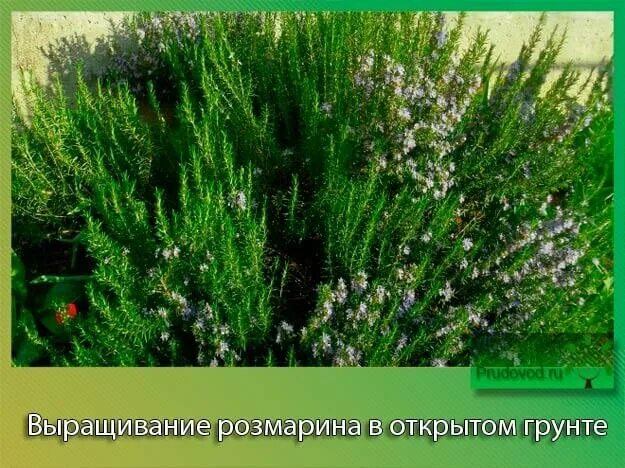 Prudovod.ru

Выращивание розмарина в открытом грунте